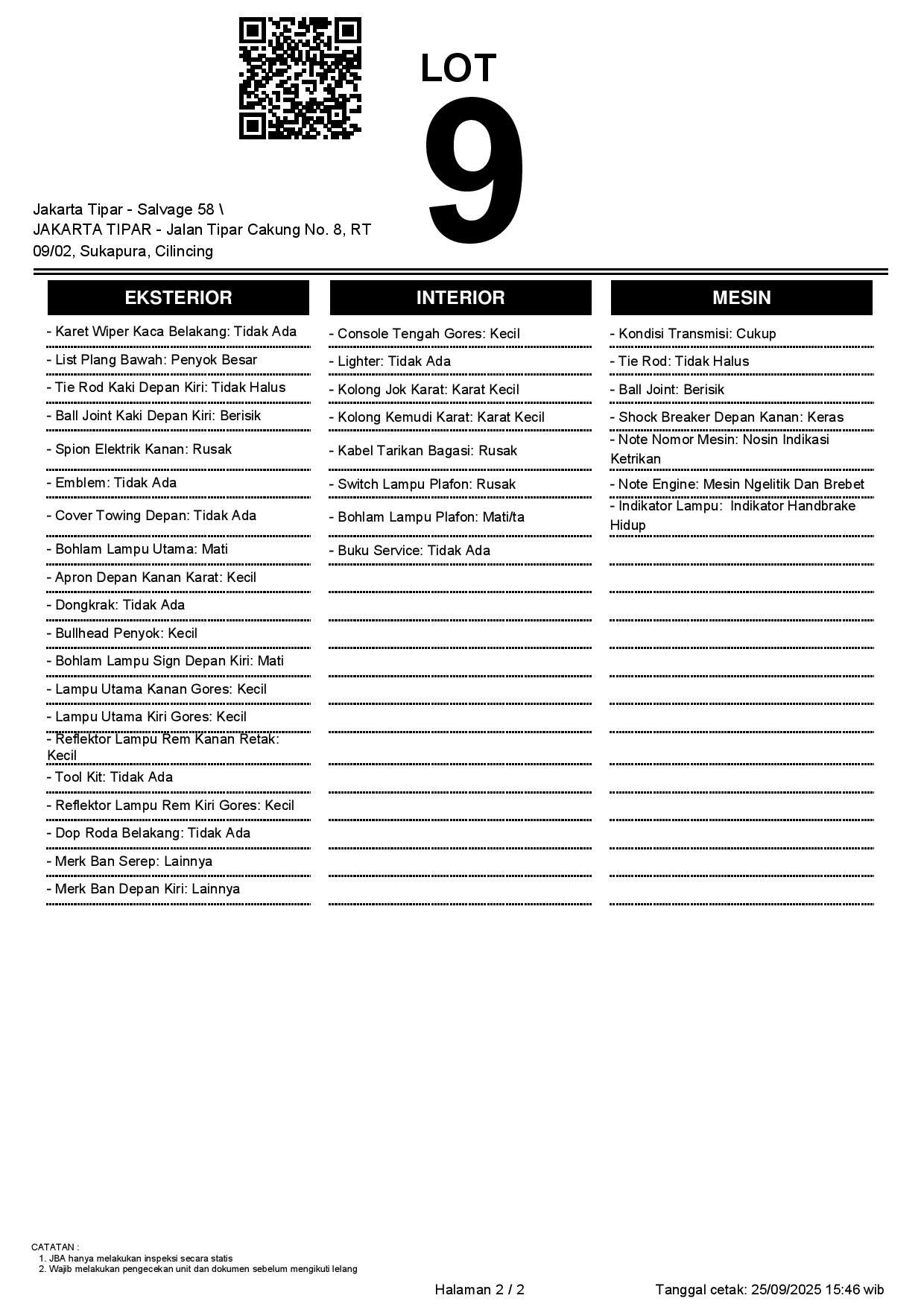 LOT
9

Jakarta Tipar - Salvage 58 \
JAKARTA TIPAR - Jalan Tipar Cakung No. 8, RT 09/02, Sukapura, Cilincing

EKSTERIOR

- Karet Wiper Kaca Belakang: Tidak Ada
- List Plang Bawah: Penyok Besar
- Tie Rod Kaki Depan Kiri: Tidak Halus
- Ball Joint Kaki Depan Kiri: Berisik
- Spion Elektrik Kanan: Rusak
- Emblem: Tidak Ada
- Cover Towing Depan: Tidak Ada
- Bohlam Lampu Utama: Mati
- Apron Depan Kanan Karat: Kecil
- Dongkrak: Tidak Ada
- Bullhead Penyok: Kecil
- Bohlam Lampu Sign Depan Kiri: Mati
- Lampu Utama Kanan Gores: Kecil
- Lampu Utama Kiri Gores: Kecil
- Reflektor Lampu Rem Kanan Retak: Kecil
- Tool Kit: Tidak Ada
- Reflektor Lampu Rem Kiri Gores: Kecil
- Dop Roda Belakang: Tidak Ada
- Merk Ban Serep: Lainnya
- Merk Ban Depan Kiri: Lainnya

INTERIOR

- Console Tengah Gores: Kecil
- Lighter: Tidak Ada
- Kolong Jok Karat: Karat Kecil
- Kolong Kemudi Karat: Karat Kecil
- Kabel Tarikan Bagasi: Rusak
- Switch Lampu Plafon: Rusak
- Bohlam Lampu Plafon: Mati/ta
- Buku Service: Tidak Ada

MESIN

- Kondisi Transmisi: Cukup
- Tie Rod: Tidak Halus
- Ball Joint: Berisik
- Shock Breaker Depan Kanan: Keras
- Note Nomor Mesin: Nosin Indikasi Ketrikan
- Note Engine: Mesin Ngelitik Dan Brebet
- Indikator Lampu: Indikator Handbrake Hidup

CATATAN :
1. JBA hanya melakukan inspeksi secara statis
2. Wajib melakukan pengecekan unit dan dokumen sebelum mengikuti lelang

Halaman 2 / 2

Tanggal cetak: 25/09/2025 15:46 wib